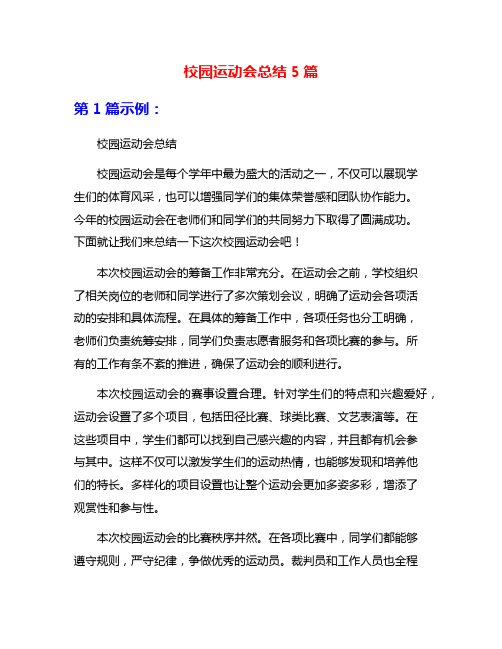 校园运动会总结 5 篇

第 1 篇示例：

校园运动会总结

校园运动会是每个学年中最为盛大的活动之一，不仅可以展现学生们的体育风采，也可以增强同学们的集体荣誉感和团队协作能力。今年的校园运动会在老师们和同学们的共同努力下取得了圆满成功。下面就让我们来总结一下这次校园运动会吧！

本次校园运动会的筹备工作非常充分。在运动会之前，学校组织了相关岗位的老师和同学进行了多次策划会议，明确了运动会各项活动的安排和具体流程。在具体的筹备工作中，各项任务也分工明确，老师们负责统筹安排，同学们负责志愿者服务和各项比赛的参与。所有的工作有条不紊的推进，确保了运动会的顺利进行。

本次校园运动会的赛事设置合理。针对学生们的特点和兴趣爱好，运动会设置了多个项目，包括田径比赛、球类比赛、文艺表演等。在这些项目中，学生们都可以找到自己感兴趣的内容，并且都有机会参与其中。这样不仅可以激发学生们的运动热情，也能够发现和培养他们的特长。多样化的项目设置也让整个运动会更加多姿多彩，增添了观赏性和参与性。

本次校园运动会的比赛秩序井然。在各项比赛中，同学们都能够遵守规则，严守纪律，争做优秀的运动员。裁判员和工作人员也全程